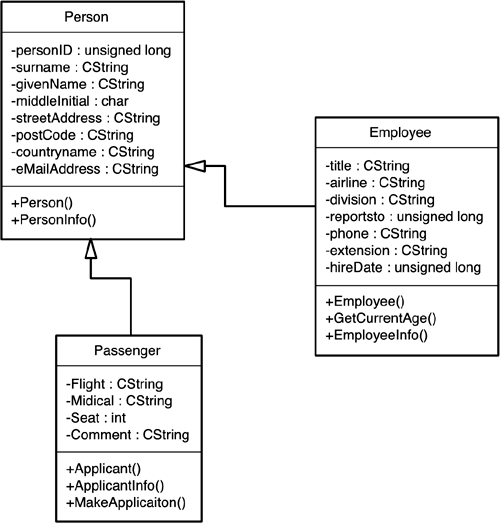 Person

-personID : unsigned long
-surname : CString
-givenName : CString
-middleInitial : char
-streetAddress : CString
-postCode : CString
-countryname : CString
-eMailAddress : CString

+Person()
+PersonInfo()

Employee

-title : CString
-airline : CString
-division : CString
-reportsto : unsigned long
-phone : CString
-extension : CString
-hireDate : unsigned long

+Employee()
+GetCurrentAge()
+EmployeeInfo()

Passenger

-Flight : CString
-Midical : CString
-Seat : int
-Comment : CString

+Applicant()
+ApplicantInfo()
+MakeApplicaiton()